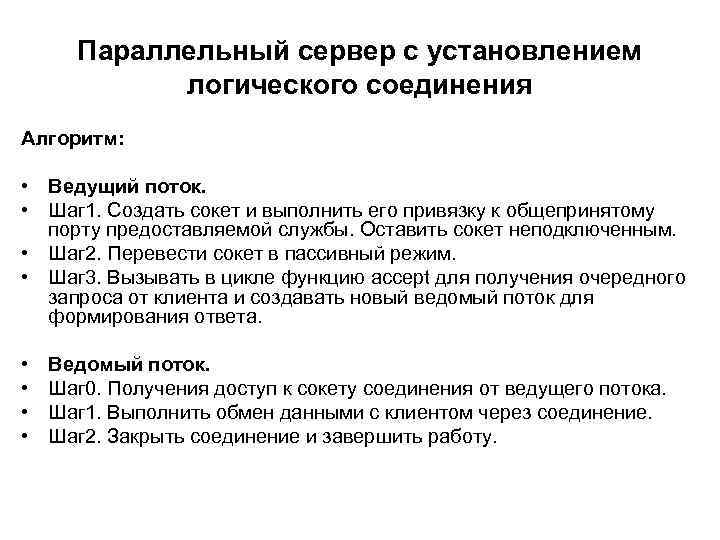 Параллельный сервер с установлением логического соединения

Алгоритм:

• Ведущий поток.
• Шаг1. Создать сокет и выполнить его привязку к общепринятому порту предоставляемой службы. Оставить сокет неподключенным.
• Шаг2. Перевести сокет в пассивный режим.
• Шаг3. Вызывать в цикле функцию accept для получения очередного запроса от клиента и создавать новый ведомый поток для формирования ответа.

• Ведомый поток.
• Шаг0. Получения доступ к сокету соединения от ведущего потока.
• Шаг1. Выполнить обмен данными с клиентом через соединение.
• Шаг2. Закрыть соединение и завершить работу.